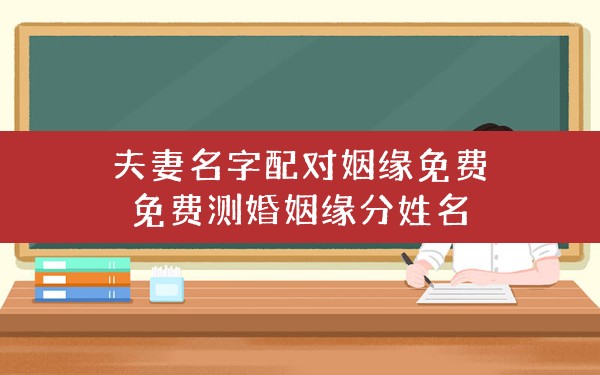 夫妻名字配对姻缘免费
免费测婚姻缘分姓名